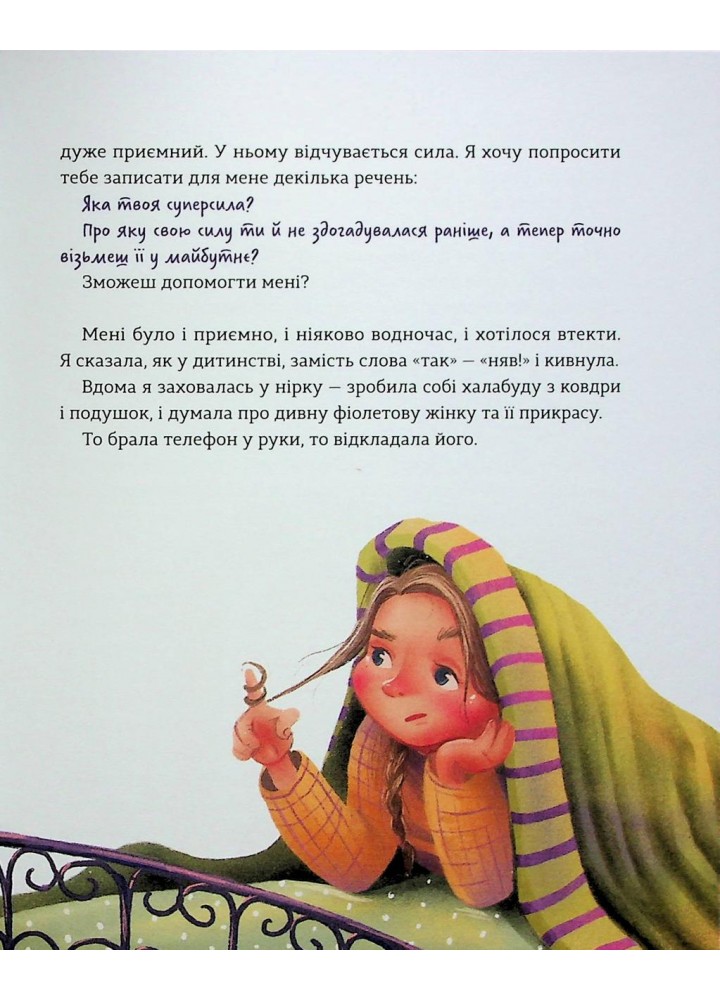 дуже приємний. У ньому відчувається сила. Я хочу попросити тебе записати для мене декілька речень:

Яка твоя суперсила?

Про яку свою силу ти й не здогадувалася раніше, а тепер точно візьмеш її у майбутнє?

Зможеш допомогти мені?

Мені було і приємно, і ніяково водночас, і хотілося втекти. Я сказала, як у дитинстві, замість слова «так» — «няв!» і кивнула.

Вдома я заховалась у нірку — зробила собі халабуду з ковдри і подушок, і думала про дивну фіолетову жінку та її прикрасу.

То брала телефон у руки, то відкладала його.